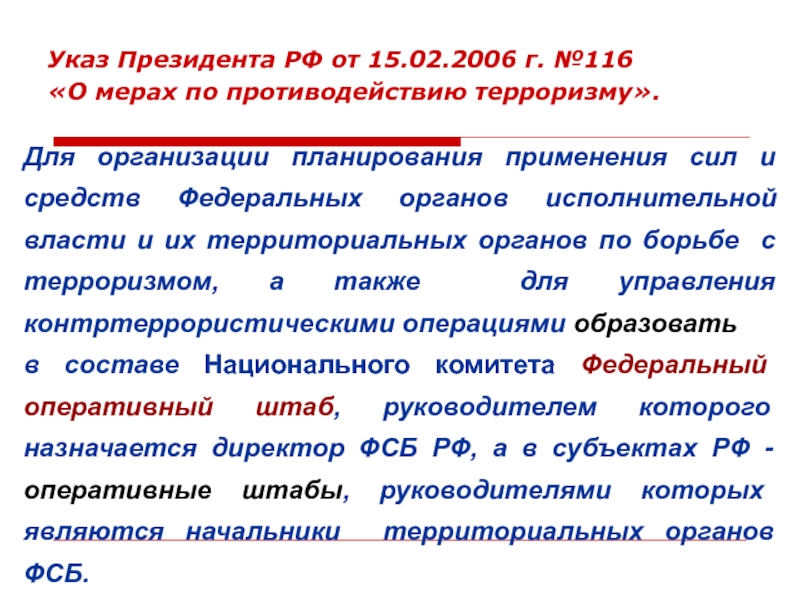 Указ Президента РФ от 15.02.2006 г. №116
«О мерах по противодействию терроризму».

Для организации планирования применения сил и средств Федеральных органов исполнительной власти и их территориальных органов по борьбе с терроризмом, а также для управления контртеррористическими операциями образовать в составе Национального комитета Федеральный оперативный штаб, руководителем которого назначается директор ФСБ РФ, а в субъектах РФ - оперативные штабы, руководителями которых являются начальники территориальных органов ФСБ.